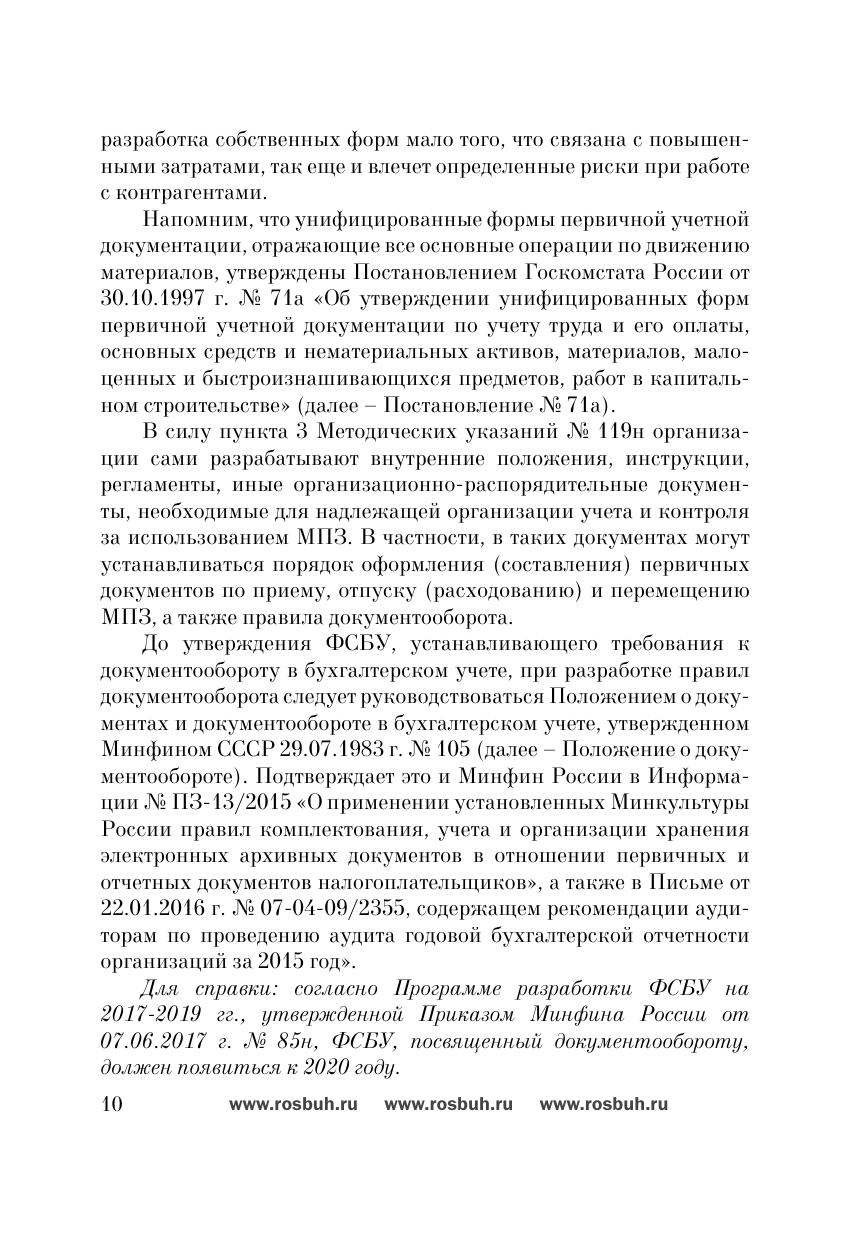 разработка собственных форм мало того, что связана с повышенными затратами, так еще и влечет определенные риски при работе с контрагентами.

Напомним, что унифицированные формы первичной учетной документации, отражающие все основные операции по движению материалов, утверждены Постановлением Госкомстата России от 30.10.1997 г. № 71а «Об утверждении унифицированных форм первичной учетной документации по учету труда и его оплаты, основных средств и нематериальных активов, материалов, малоценных и быстроизнашивающихся предметов, работ в капитальном строительстве» (далее – Постановление № 71а).

В силу пункта 3 Методических указаний № 119н организации сами разрабатывают внутренние положения, инструкции, регламенты, иные организационно-распорядительные документы, необходимые для надлежащей организации учета и контроля за использованием МПЗ. В частности, в таких документах могут устанавливаться порядок оформления (составления) первичных документов по приему, отпуску (расходованию) и перемещению МПЗ, а также правила документооборота.

До утверждения ФСБУ, устанавливающего требования к документообороту в бухгалтерском учете, при разработке правил документооборота следует руководствоваться Положением о документах и документообороте в бухгалтерском учете, утвержденном Минфином СССР 29.07.1983 г. № 105 (далее – Положение о документообороте). Подтверждает это и Минфин России в Информации № ПЗ-13/2015 «О применении установленных Минкультуры России правил комплектования, учета и организации хранения электронных архивных документов в отношении первичных и отчетных документов налогоплательщиков», а также в Письме от 22.01.2016 г. № 07-04-09/2355, содержащем рекомендации аудиторам по проведению аудита годовой бухгалтерской отчетности организаций за 2015 год».

Для справки: согласно Программе разработки ФСБУ на 2017-2019 гг., утвержденной Приказом Минфина России от 07.06.2017 г. № 85н, ФСБУ, посвященный документообороту, должен появиться к 2020 году.

10 www.rosbuh.ru www.rosbuh.ru www.rosbuh.ru